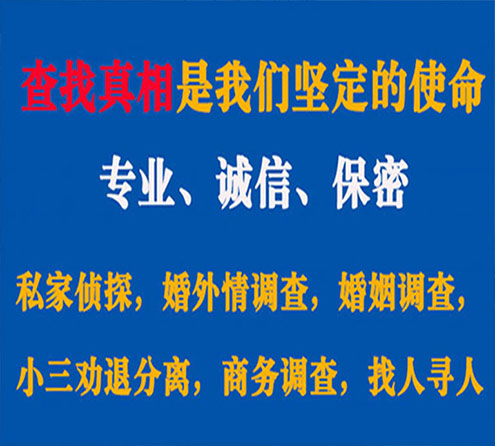 查找真相是我们坚定的使命

专业、诚信、保密

私家侦探，婚外情调查，婚姻调查，

小三劝退分离，商务调查，找人寻人